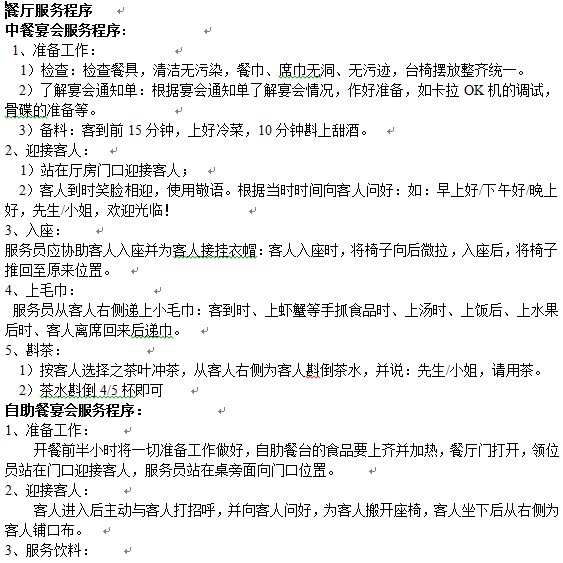 餐厅服务程序
中餐宴会服务程序：
1、准备工作：
1）检查：检查餐具，清洁无污染，餐巾、席巾无洞、无污迹，台椅摆放整齐统一。
2）了解宴会通知单：根据宴会通知单了解宴会情况，作好准备，如卡拉 OK 机的调试，骨碟的准备等。
3）备料：客到前 15 分钟，上好冷菜，10 分钟斟上甜酒。
2、迎接客人：
1）站在厅房门口迎接客人；
2）客人到时笑脸相迎，使用敬语。根据当时时间向客人问好：如：早上好/下午好/晚上好，先生/小姐，欢迎光临！
3、入座：
服务员应协助客人入座并为客人接挂衣帽：客人入座时，将椅子向后微拉，入座后，将椅子推回至原来位置。
4、上毛巾：
服务员从客人右侧递上小毛巾：客到时、上虾蟹等手抓食品时、上汤时、上饭后、上水果后时、客人离席回来后递巾。
5、斟茶：
1）按客人选择之茶叶冲茶，从客人右侧为客人斟倒茶水，并说：先生/小姐，请用茶。
2）茶水斟倒 4/5 杯即可
自助餐宴会服务程序：
1、准备工作：
开餐前半小时将一切准备工作做好，自助餐台的食品要上齐并加热，餐厅门打开，领位员站在门口迎接客人，服务员站在桌旁面向门口位置。
2、迎接客人：
客人进入后主动与客人打招呼，并向客人问好，为客人搬开座椅，客人坐下后从右侧为客人铺口布。
3、服务饮料：